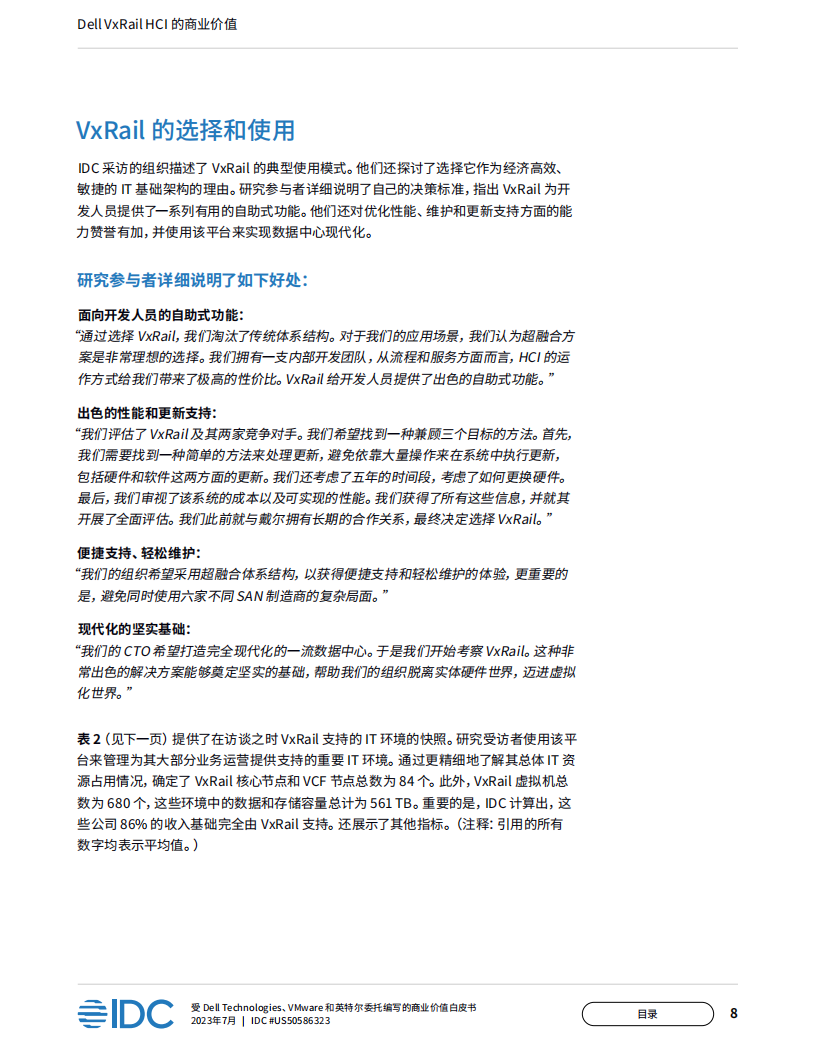 Dell VxRail HCI 的商业价值

VxRail 的选择和使用

IDC 采访的组织描述了 VxRail 的典型使用模式。他们还探讨了选择它作为经济高效、敏捷的 IT 基础架构的理由。研究参与者详细说明了自己的决策标准，指出 VxRail 为开发人员提供了一系列有用的自助式功能。他们还对优化性能、维护和更新支持方面的能力赞誉有加，并使用该平台来实现数据中心现代化。

研究参与者详细说明了如下好处：

面向开发人员的自助式功能：
“通过选择 VxRail，我们淘汰了传统体系结构。对于我们的应用场景，我们认为超融合方案是非常理想的选择。我们拥有一支内部开发团队，从流程和服务方面而言，HCI 的运作方式给我们带来了极高的性价比。VxRail 给开发人员提供了出色的自助式功能。”

出色的性能和更新支持：
“我们评估了 VxRail 及其两家竞争对手。我们希望找到一种兼顾三个目标的方法。首先，我们需要找到一种简单的方法来处理更新，避免依靠大量操作来在系统中执行更新，包括硬件和软件这两方面的更新。我们还考虑了五年的时间段，考虑了如何更换硬件。最后，我们审视了该系统的成本以及可实现的性能。我们获得了所有这些信息，并就其开展了全面评估。我们此前就与戴尔拥有长期的合作关系，最终决定选择 VxRail。”

便捷支持、轻松维护：
“我们的组织希望采用超融合体系结构，以获得便捷支持和轻松维护的体验，更重要的是，避免同时使用六家不同 SAN 制造商的复杂局面。”

现代化的坚实基础：
“我们的 CTO 希望打造完全现代化的一流数据中心。于是我们开始考察 VxRail。这种非常出色的解决方案能够奠定坚实的基础，帮助我们的组织脱离实体硬件世界，迈进虚拟化世界。”

表 2（见下一页）提供了在访谈之时 VxRail 支持的 IT 环境的快照。研究受访者使用该平台来管理为其大部分业务运营提供支持的重要 IT 环境。通过更精细地了解其总体 IT 资源占用情况，确定了 VxRail 核心节点和 VCF 节点总数为 84 个。此外，VxRail 虚拟机总数为 680 个，这些环境中的数据和存储容量总计为 561 TB。重要的是，IDC 计算出，这些公司 86% 的收入基础完全由 VxRail 支持。还展示了其他指标。（注释：引用的所有数字均表示平均值。）

IDC 受 Dell Technologies、VMware 和英特尔委托编写的商业价值白皮书
2023年7月 | IDC #US50586323

目录

8